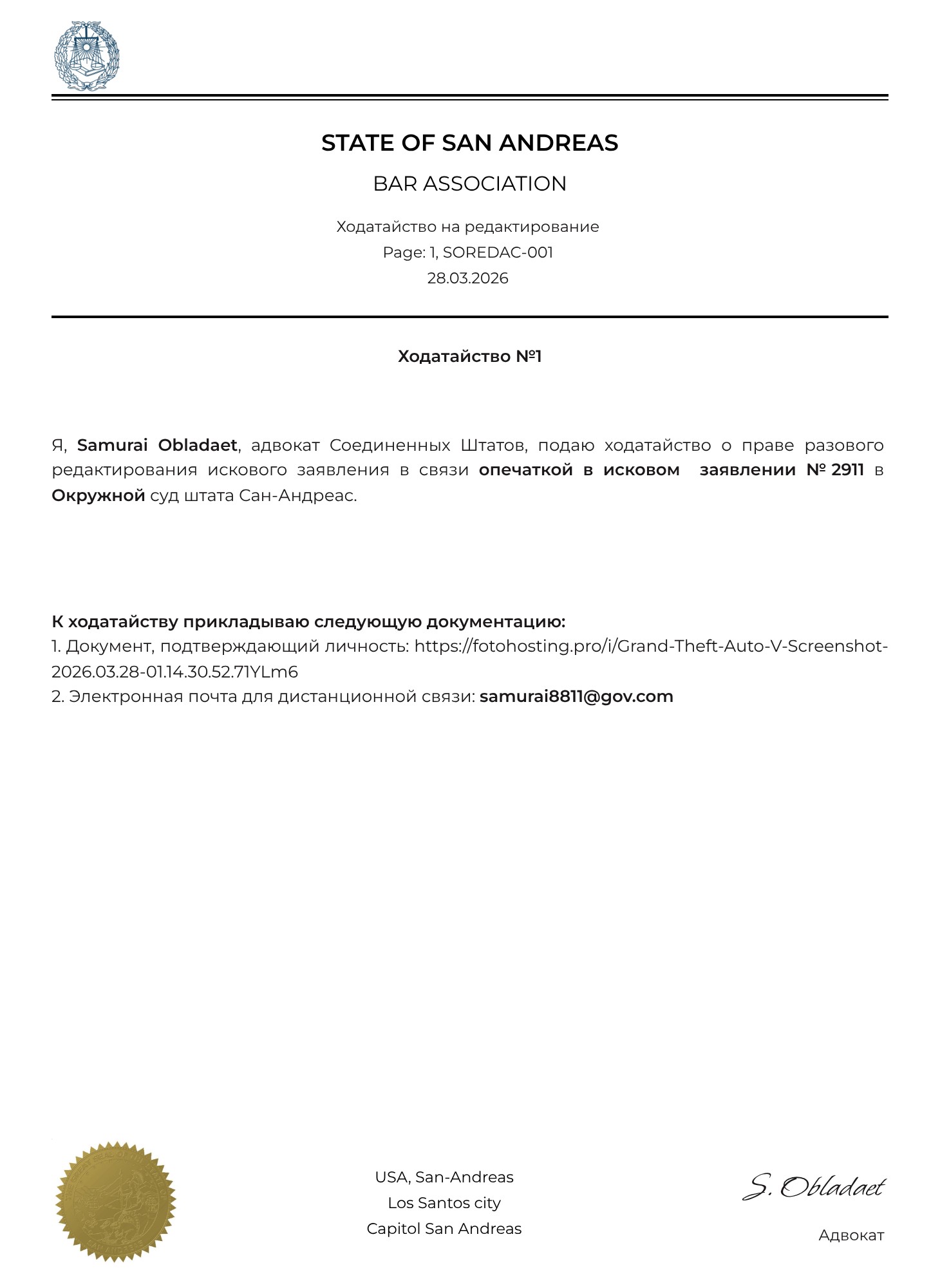 STATE OF SAN ANDREAS

BAR ASSOCIATION

Ходатайство на редактирование
Page: 1, SOREDAC-001
28.03.2026

Ходатайство №1

Я, Samurai Obladaet, адвокат Соединенных Штатов, подаю ходатайство о праве разового редактирования искового заявления в связи опечаткой в исковом заявлении № 2911 в Окружной суд штата Сан-Андреас.

К ходатайству прикладываю следующую документацию:
1. Документ, подтверждающий личность: https://fotohosting.pro/i/Grand-Theft-Auto-V-Screenshot-2026.03.28-01.14.30.52.71YLm6
2. Электронная почта для дистанционной связи: samurai8811@gov.com

USA, San-Andreas
Los Santos city
Capitol San Andreas

S. Obladaet

Адвокат